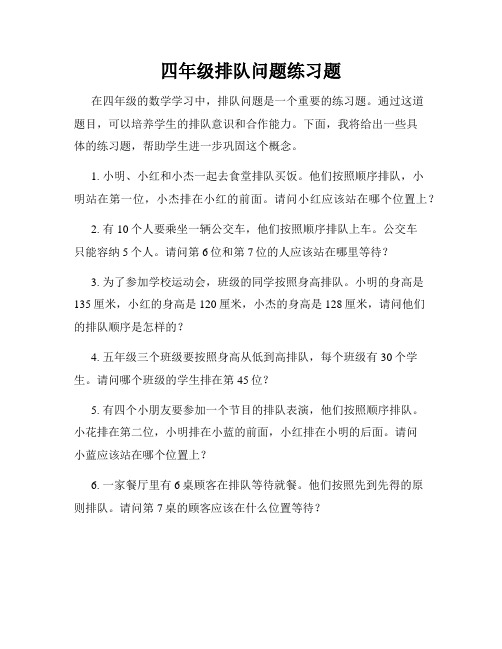 四年级排队问题练习题

在四年级的数学学习中，排队问题是一个重要的练习题。通过这道题目，可以培养学生的排队意识和合作能力。下面，我将给出一些具体的练习题，帮助学生进一步巩固这个概念。

1. 小明、小红和小杰一起去食堂排队买饭。他们按照顺序排队，小明站在第一位，小杰排在小红的前面。请问小红应该站在哪个位置上？

2. 有 10 个人要乘坐一辆公交车，他们按照顺序排队上车。公交车只能容纳 5 个人。请问第 6 位和第 7 位的人应该站在哪里等待？

3. 为了参加学校运动会，班级的同学按照身高排队。小明的身高是 135 厘米，小红的身高是 120 厘米，小杰的身高是 128 厘米，请问他们的排队顺序是怎样的？

4. 五年级三个班级要按照身高从低到高排队，每个班级有 30 个学生。请问哪个班级的学生排在第 45 位？

5. 有四个小朋友要参加一个节目的排队表演，他们按照顺序排队。小花排在第二位，小明排在小蓝的前面，小红排在小明的后面。请问小蓝应该站在哪个位置上？

6. 一家餐厅里有 6 桌顾客在排队等待就餐。他们按照先到先得的原则排队。请问第 7 桌的顾客应该在什么位置等待？